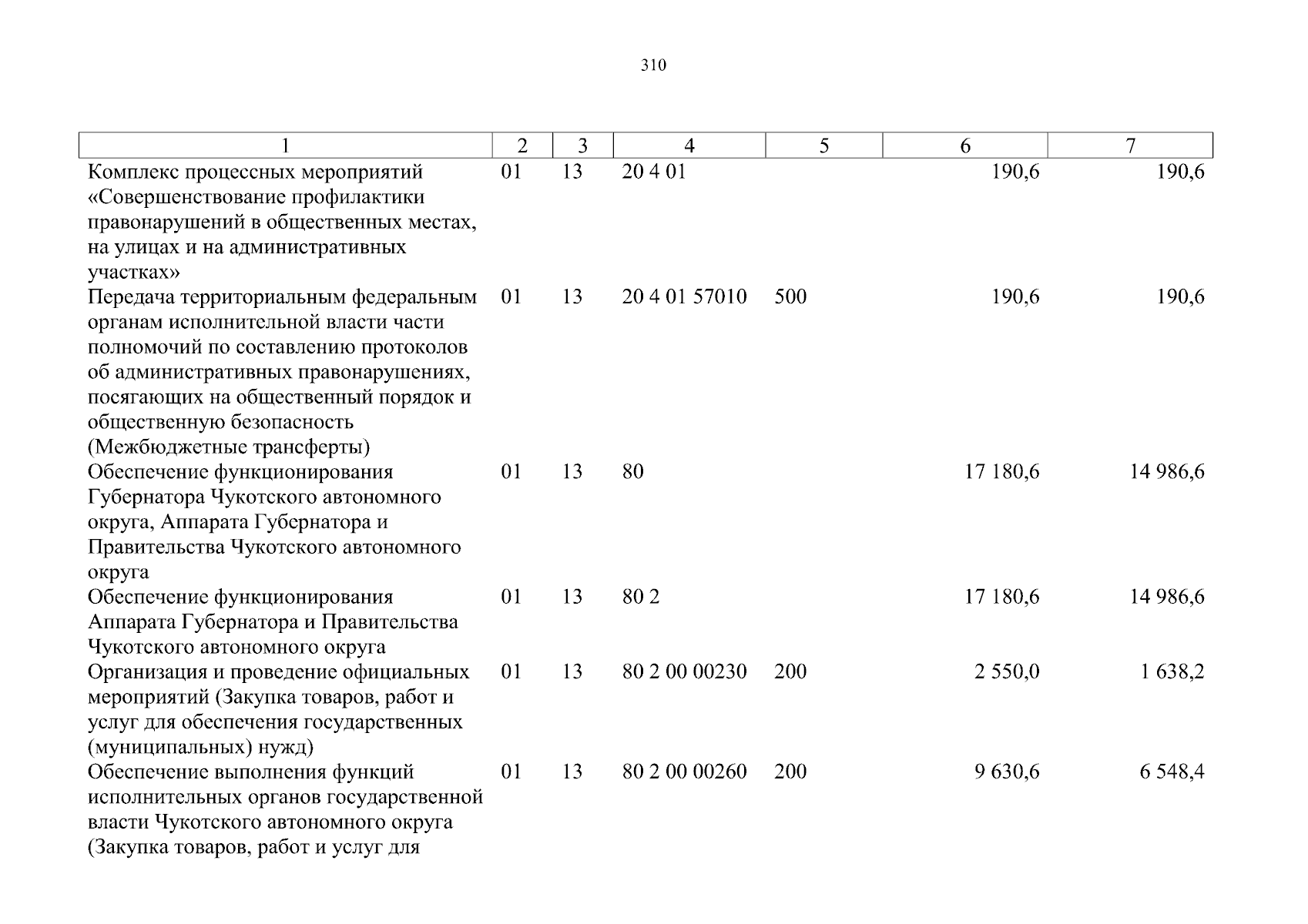 310

| 1 | 2 | 3 | 4 | 5 | 6 | 7 |
|---|---|---|---|---|---|---|
| Комплекс процессных мероприятий «Совершенствование профилактики правонарушений в общественных местах, на улицах и на административных участках» | 01 | 13 | 20 4 01 | | 190,6 | 190,6 |
| Передача территориальным федеральным органам исполнительной власти части полномочий по составлению протоколов об административных правонарушениях, посягающих на общественный порядок и общественную безопасность (Межбюджетные трансферты) | 01 | 13 | 20 4 01 57010 | 500 | 190,6 | 190,6 |
| Обеспечение функционирования Губернатора Чукотского автономного округа, Аппарата Губернатора и Правительства Чукотского автономного округа | 01 | 13 | 80 | | 17 180,6 | 14 986,6 |
| Обеспечение функционирования Аппарата Губернатора и Правительства Чукотского автономного округа | 01 | 13 | 80 2 | | 17 180,6 | 14 986,6 |
| Организация и проведение официальных мероприятий (Закупка товаров, работ и услуг для обеспечения государственных (муниципальных) нужд) | 01 | 13 | 80 2 00 00230 | 200 | 2 550,0 | 1 638,2 |
| Обеспечение выполнения функций исполнительных органов государственной власти Чукотского автономного округа (Закупка товаров, работ и услуг для | 01 | 13 | 80 2 00 00260 | 200 | 9 630,6 | 6 548,4 |